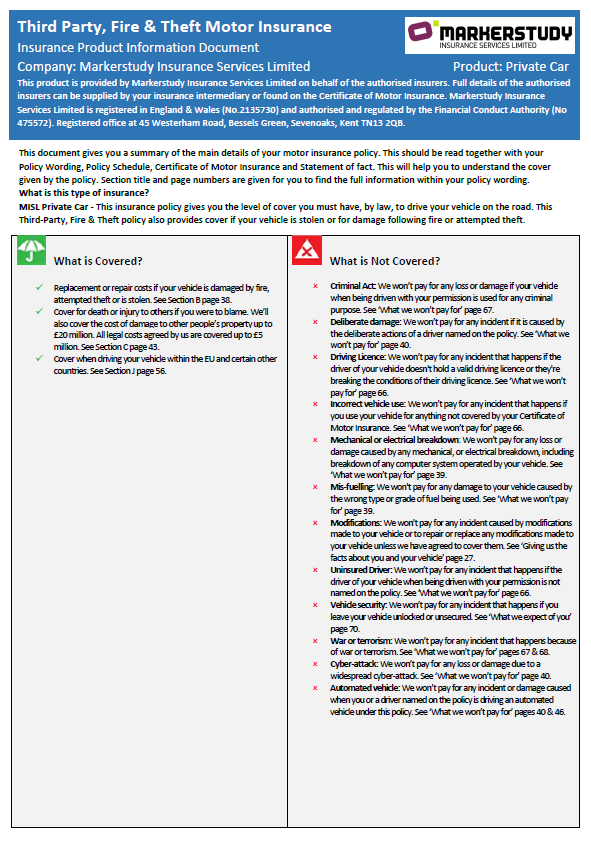 Third Party, Fire & Theft Motor Insurance

MARKERSTUDY INSURANCE SERVICES LIMITED

Insurance Product Information Document

Company: Markerstudy Insurance Services Limited

Product: Private Car

This product is provided by Markerstudy Insurance Services Limited on behalf of the authorised insurers. Full details of the authorised insurers can be supplied by your insurance intermediary or found on the Certificate of Motor Insurance. Markerstudy Insurance Services Limited is registered in England & Wales (No.2135730) and authorised and regulated by the Financial Conduct Authority (No 475572). Registered office at 45 Westerham Road, Bessels Green, Sevenoaks, Kent TN13 2QB.

This document gives you a summary of the main details of your motor insurance policy. This should be read together with your Policy Wording, Policy Schedule, Certificate of Motor Insurance and Statement of fact. This will help you to understand the cover given by the policy. Section title and page numbers are given for you to find the full information within your policy wording.

What is this type of insurance?

MISL Private Car - This insurance policy gives you the level of cover you must have, by law, to drive your vehicle on the road. This Third-Party, Fire & Theft policy also provides cover if your vehicle is stolen or for damage following fire or attempted theft.

What is Covered?

✓ Replacement or repair costs if your vehicle is damaged by fire, attempted theft or is stolen. See Section B page 38.
✓ Cover for death or injury to others if you were to blame. We'll also cover the cost of damage to other people's property up to £20 million. All legal costs agreed by us are covered up to £5 million. See Section C page 43.
✓ Cover when driving your vehicle within the EU and certain other countries. See Section J page 56.

What is Not Covered?

× Criminal Act: We won't pay for any loss or damage if your vehicle when being driven with your permission is used for any criminal purpose. See 'What we won't pay for' page 67.
× Deliberate damage: We won't pay for any incident if it is caused by the deliberate actions of a driver named on the policy. See 'What we won't pay for' page 40.
× Driving Licence: We won't pay for any incident that happens if the driver of your vehicle doesn't hold a valid driving licence or they're breaking the conditions of their driving licence. See 'What we won't pay for' page 66.
× Incorrect vehicle use: We won't pay for any incident that happens if you use your vehicle for anything not covered by your Certificate of Motor Insurance. See 'What we won't pay for' page 66.
× Mechanical or electrical breakdown: We won't pay for any loss or damage caused by any mechanical, or electrical breakdown, including breakdown of any computer system operated by your vehicle. See 'What we won't pay for' page 39.
× Mis-fuelling: We won't pay for any damage to your vehicle caused by the wrong type or grade of fuel being used. See 'What we won't pay for' page 39.
× Modifications: We won't pay for any incident caused by modifications made to your vehicle or to repair or replace any modifications made to your vehicle unless we have agreed to cover them. See 'Giving us the facts about you and your vehicle' page 27.
× Uninsured Driver: We won't pay for any incident that happens if the driver of your vehicle when being driven with your permission is not named on the policy. See 'What we won't pay for' page 66.
× Vehicle security: We won't pay for any incident that happens if you leave your vehicle unlocked or unsecured. See 'What we expect of you' page 70.
× War or terrorism: We won't pay for any incident that happens because of war or terrorism. See 'What we won't pay for' pages 67 & 68.
× Cyber-attack: We won't pay for any loss or damage due to a widespread cyber-attack. See 'What we won't pay for' page 40.
× Automated vehicle: We won't pay for any incident or damage caused when you or a driver named on the policy is driving an automated vehicle under this policy. See 'What we won't pay for' pages 40 & 46.